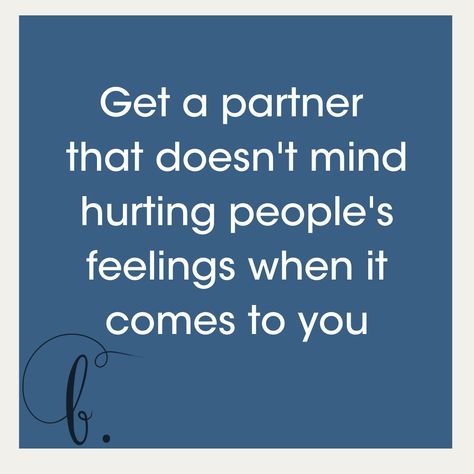 Get a partner that doesn't mind hurting people's feelings when it comes to you

b.